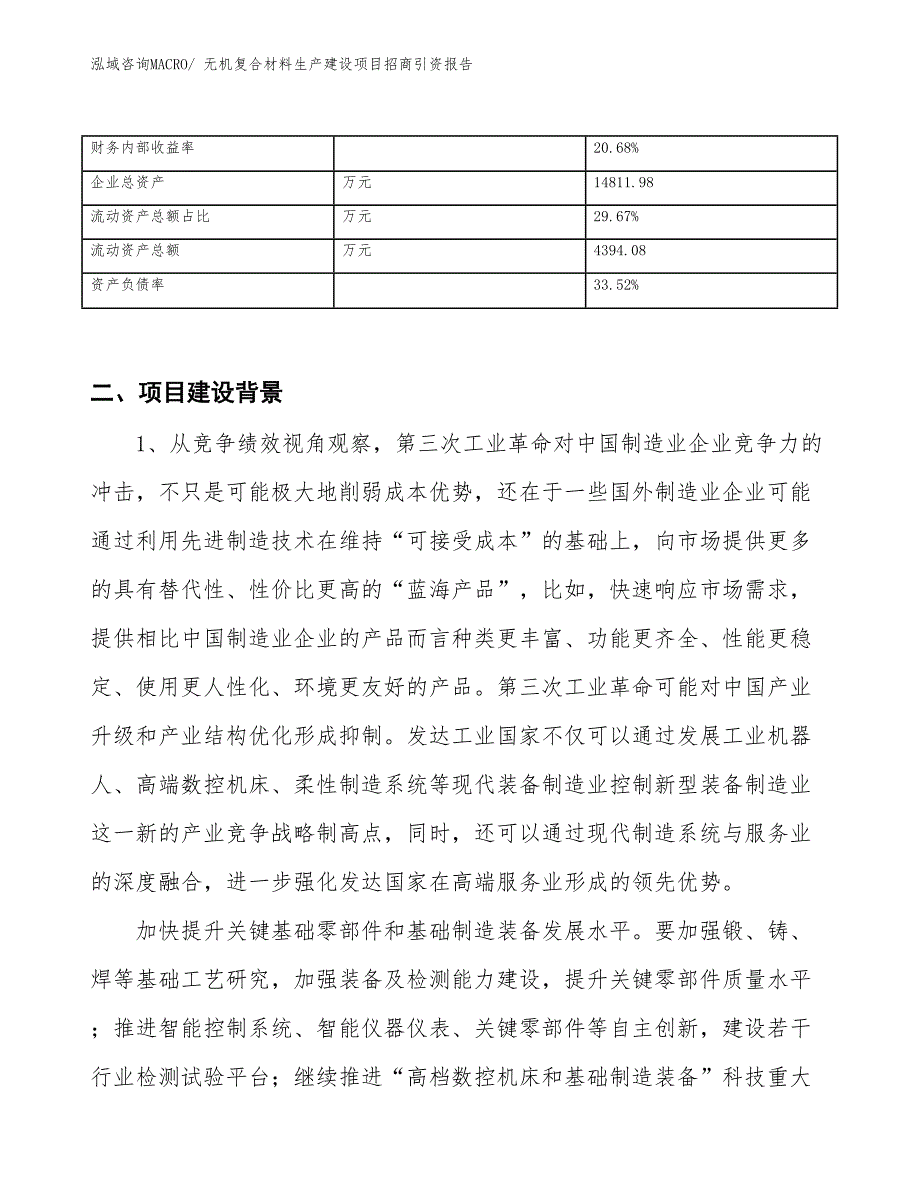 泓域咨询MACRO/ 无机复合材料生产建设项目招商引资报告

| 财务内部收益率 |  | 20.68% |
|---|---|---|
| 企业总资产 | 万元 | 14811.98 |
| 流动资产总额占比 | 万元 | 29.67% |
| 流动资产总额 | 万元 | 4394.08 |
| 资产负债率 |  | 33.52% |

二、项目建设背景

1、从竞争绩效视角观察，第三次工业革命对中国制造业企业竞争力的冲击，不只是可能极大地削弱成本优势，还在于一些国外制造业企业可能通过利用先进制造技术在维持“可接受成本”的基础上，向市场提供更多的具有替代性、性价比更高的“蓝海产品”，比如，快速响应市场需求，提供相比中国制造业企业的产品而言种类更丰富、功能更齐全、性能更稳定、使用更人性化、环境更友好的产品。第三次工业革命可能对中国产业升级和产业结构优化形成抑制。发达工业国家不仅可以通过发展工业机器人、高端数控机床、柔性制造系统等现代装备制造业控制新型装备制造业这一新的产业竞争战略制高点，同时，还可以通过现代制造系统与服务业的深度融合，进一步强化发达国家在高端服务业形成的领先优势。

加快提升关键基础零部件和基础制造装备发展水平。要加强锻、铸、焊等基础工艺研究，加强装备及检测能力建设，提升关键零部件质量水平；推进智能控制系统、智能仪器仪表、关键零部件等自主创新，建设若干行业检测试验平台；继续推进“高档数控机床和基础制造装备”科技重大